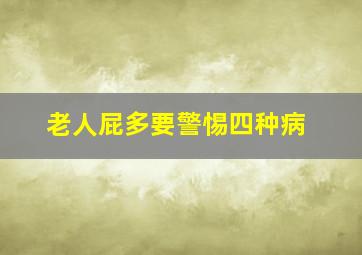 老人屁多要警惕四种病